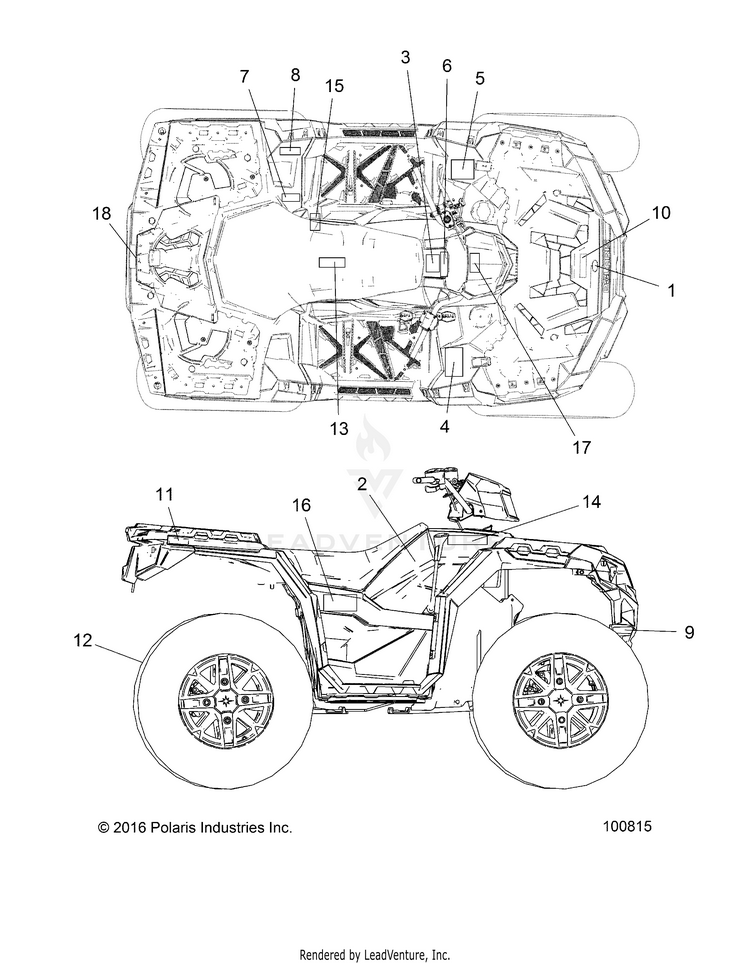 7
8
15
3
6
5
18
10
1
13
4
17
11
16
2
14
12
9
LEADVENTURE
© 2016 Polaris Industries Inc.
100815
Rendered by LeadVenture, Inc.